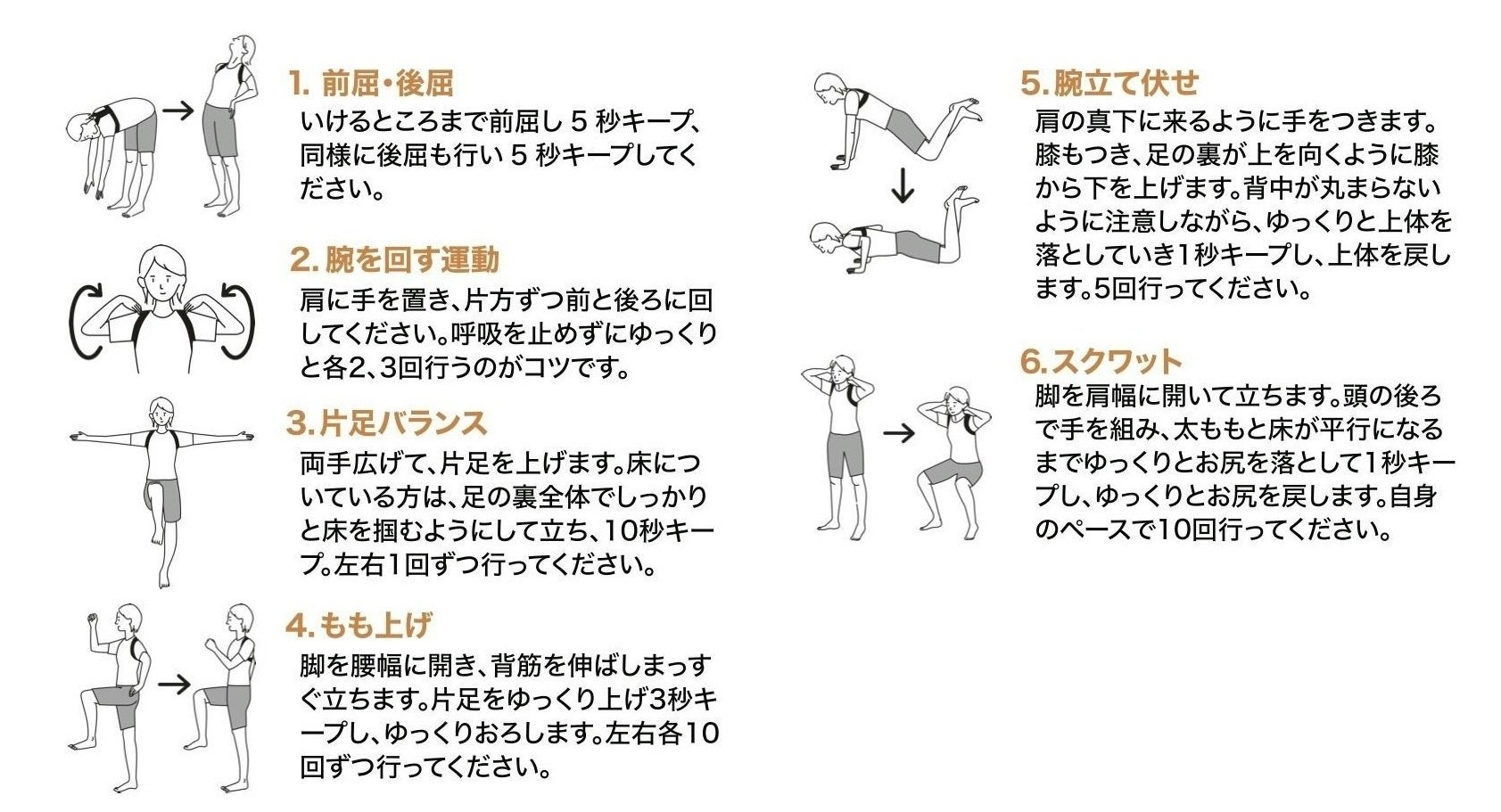 1. 前屈・後屈
いけるところまで前屈し 5 秒キープ、同様に後屈も行い 5 秒キープしてください。

2. 腕を回す運動
肩に手を置き、片方ずつ前と後ろに回してください。呼吸を止めずにゆっくりと各2、3回行うのがコツです。

3. 片足バランス
両手広げて、片足を上げます。床についている方は、足の裏全体でしっかりと床を掴むようにして立ち、10秒キープ。左右1回ずつ行ってください。

4. もも上げ
脚を腰幅に開き、背筋を伸ばしまっすぐ立ちます。片足をゆっくり上げ3秒キープし、ゆっくりおろします。左右各10回ずつ行ってください。

5. 腕立て伏せ
肩の真下に来るように手をつきます。膝もつき、足の裏が上を向くように膝から下を上げます。背中が丸まらないように注意しながら、ゆっくりと上体を落としていき1秒キープし、上体を戻します。5回行ってください。

6. スクワット
脚を肩幅に開いて立ちます。頭の後ろで手を組み、太ももと床が平行になるまでゆっくりとお尻を落として1秒キープし、ゆっくりとお尻を戻します。自身のペースで10回行ってください。